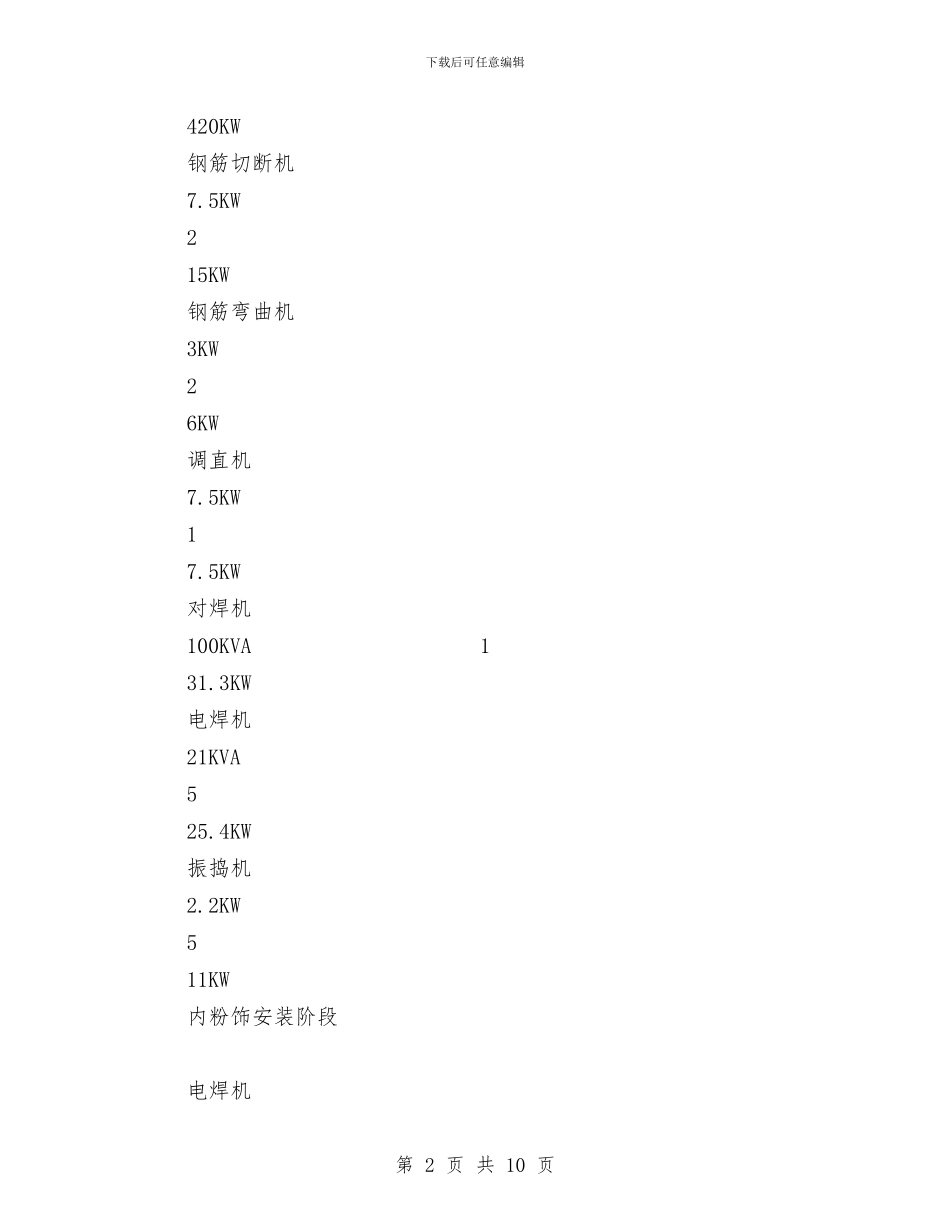 下载后可任意编辑

420KW

钢筋切断机

7.5KW

2

15KW

钢筋弯曲机

3KW

2

6KW

调直机

7.5KW

1

7.5KW

对焊机

100KVA 1

31.3KW

电焊机

21KVA

5

25.4KW

振捣机

2.2KW

5

11KW

内粉饰安装阶段

电焊机

第 2 页 共 10 页